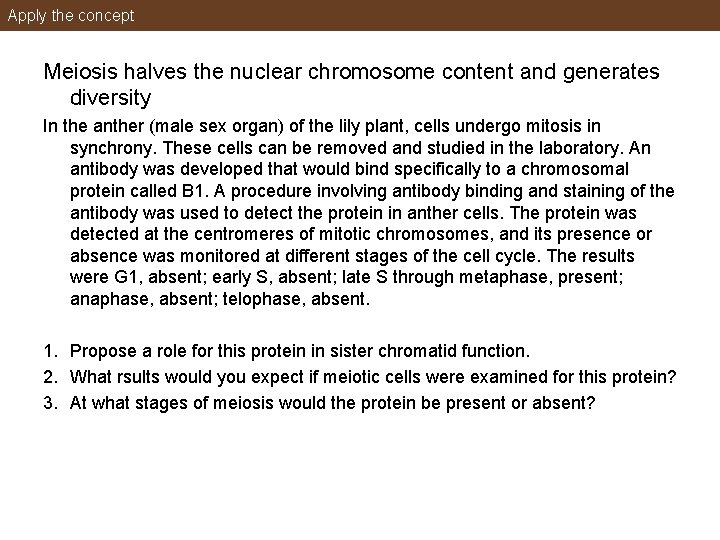 Apply the concept

Meiosis halves the nuclear chromosome content and generates diversity

In the anther (male sex organ) of the lily plant, cells undergo mitosis in synchrony. These cells can be removed and studied in the laboratory. An antibody was developed that would bind specifically to a chromosomal protein called B1. A procedure involving antibody binding and staining of the antibody was used to detect the protein in anther cells. The protein was detected at the centromeres of mitotic chromosomes, and its presence or absence was monitored at different stages of the cell cycle. The results were G1, absent; early S, absent; late S through metaphase, present; anaphase, absent; telophase, absent.

1. Propose a role for this protein in sister chromatid function.
2. What rsults would you expect if meiotic cells were examined for this protein?
3. At what stages of meiosis would the protein be present or absent?